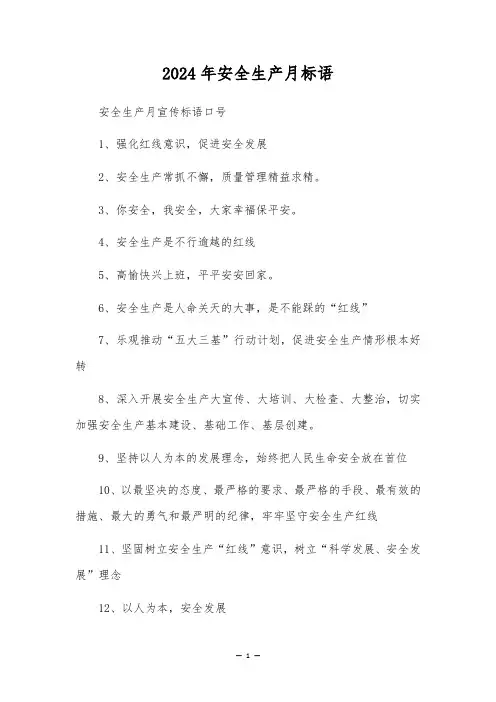 2024年安全生产月标语

安全生产月宣传标语口号

1、强化红线意识，促进安全发展

2、安全生产常抓不懈，质量管理精益求精。

3、你安全，我安全，大家幸福保平安。

4、安全生产是不行逾越的红线

5、高愉快兴上班，平平安安回家。

6、安全生产是人命关天的大事，是不能踩的“红线”

7、乐观推动“五大三基”行动计划，促进安全生产情形根本好转

8、深入开展安全生产大宣传、大培训、大检查、大整治，切实加强安全生产基本建设、基础工作、基层创建。

9、坚持以人为本的发展理念，始终把人民生命安全放在首位

10、以最坚决的态度、最严格的要求、最严格的手段、最有效的措施、最大的勇气和最严明的纪律，牢牢坚守安全生产红线

11、坚固树立安全生产“红线”意识，树立“科学发展、安全发展”理念

12、以人为本，安全发展

— 1 —